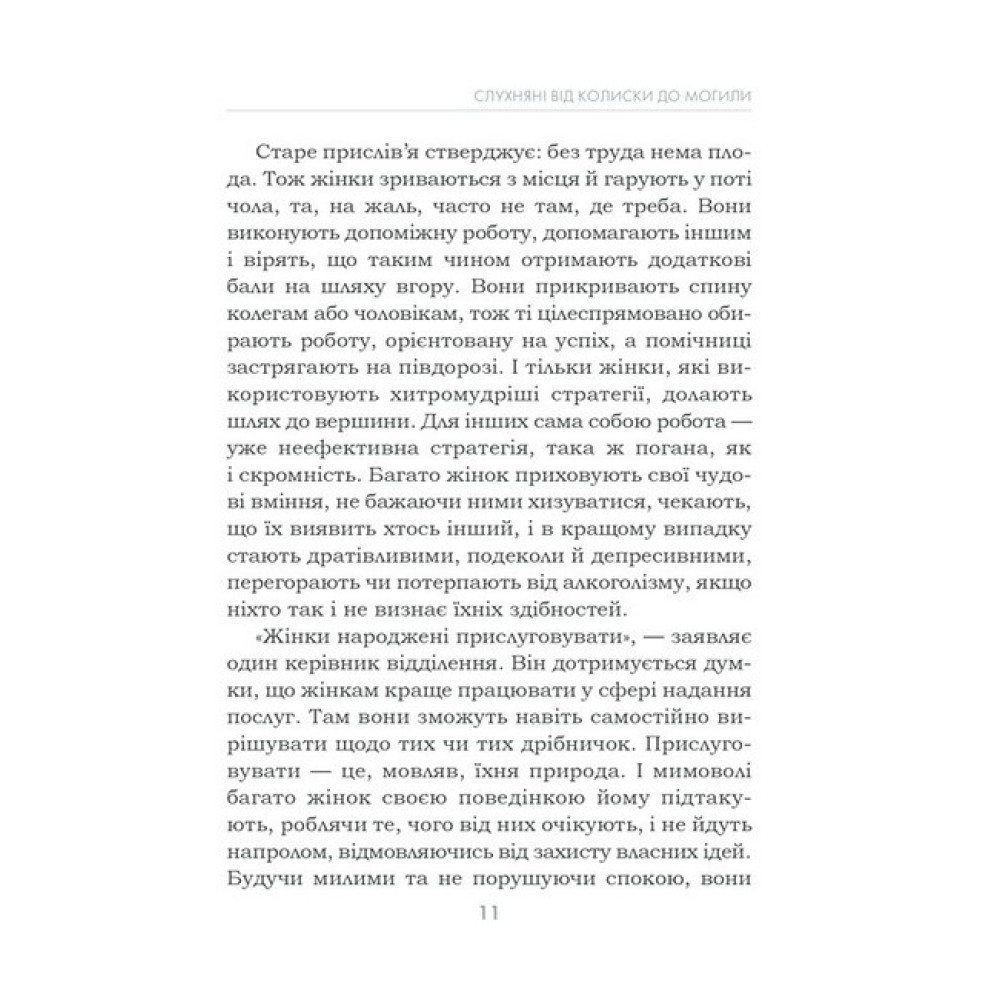 СЛУХНЯНІ ВІД КОЛИСКИ ДО МОГИЛИ

Старе прислів'я стверджує: без труда нема плода. Тож жінки зриваються з місця й гарують у поті чола, та, на жаль, часто не там, де треба. Вони виконують допоміжну роботу, допомагають іншим і вірять, що таким чином отримають додаткові бали на шляху вгору. Вони прикривають спину колегам або чоловікам, тож ті цілеспрямовано обирають роботу, орієнтовану на успіх, а помічниці застрягають на півдорозі. І тільки жінки, які використовують хитромудріші стратегії, долають шлях до вершини. Для інших сама собою робота — уже неефективна стратегія, така ж погана, як і скромність. Багато жінок приховують свої чудові вміння, не бажаючи ними хизуватися, чекають, що їх виявить хтось інший, і в кращому випадку стають дратівливими, подеколи й депресивними, перегорають чи потерпають від алкоголізму, якщо ніхто так і не визнає їхніх здібностей.

«Жінки народжені прислуговувати», — заявляє один керівник відділення. Він дотримується думки, що жінкам краще працювати у сфері надання послуг. Там вони зможуть навіть самостійно вирішувати щодо тих чи тих дрібничок. Прислуговувати — це, мовляв, їхня природа. І мимоволі багато жінок своєю поведінкою йому підтакують, роблячи те, чого від них очікують, і не йдуть напролом, відмовляючись від захисту власних ідей. Будучи милими та не порушуючи спокою, вони

11